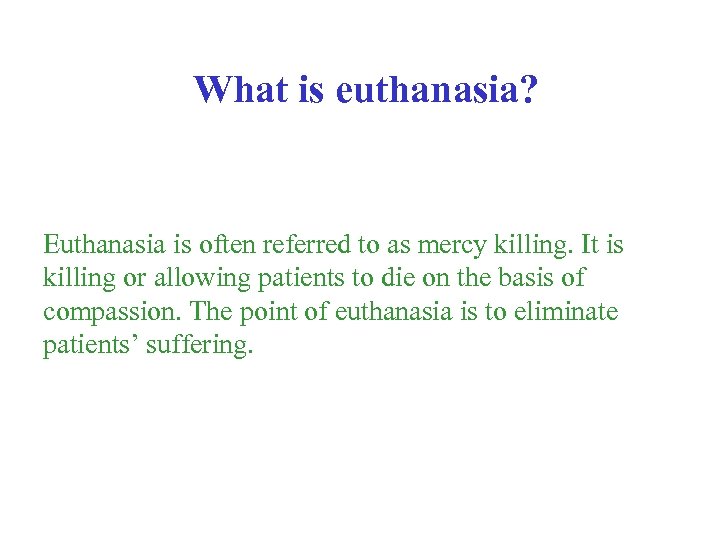 What is euthanasia?

Euthanasia is often referred to as mercy killing. It is killing or allowing patients to die on the basis of compassion. The point of euthanasia is to eliminate patients' suffering.